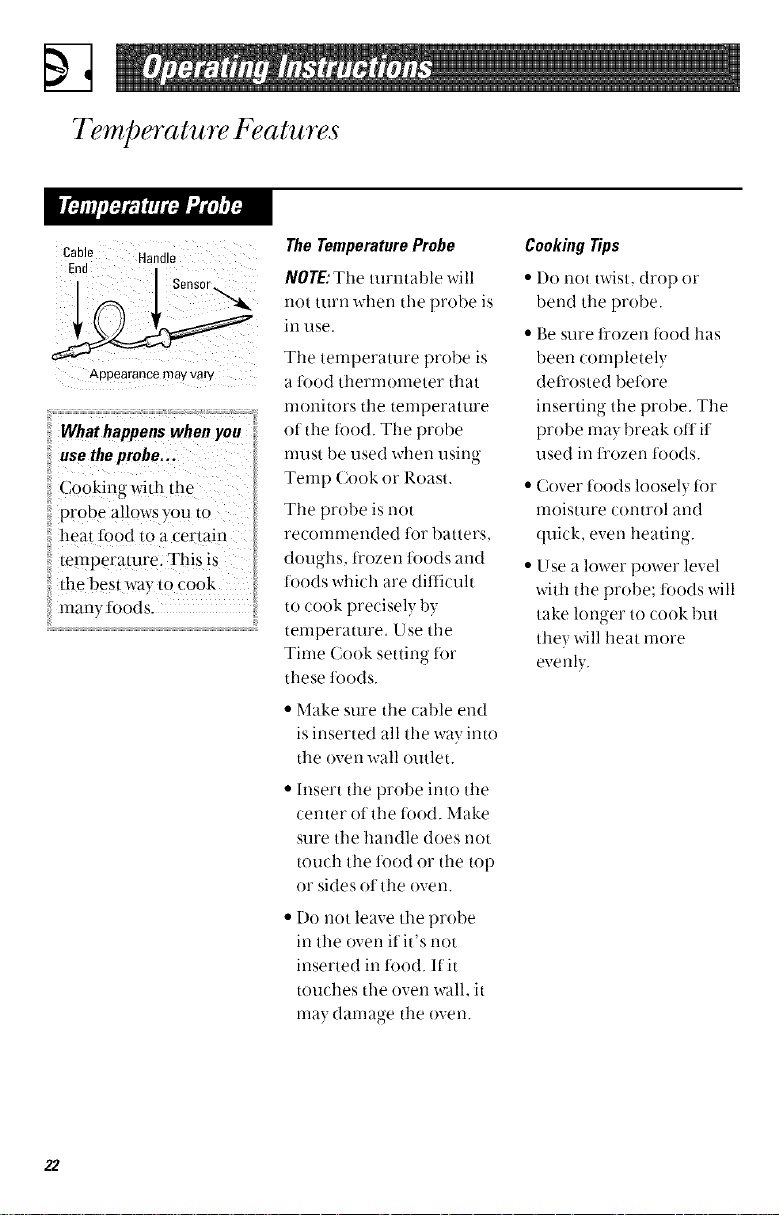 Operating Instructions

Temperature Features

Temperature Probe

Cable End
Handle
Sensor
Appearance may vary

What happens when you use the probe...

Cooking with the probe allows you to heat food to a certain temperature. This is the best way to cook many foods.

The Temperature Probe

NOTE: The turntable will not turn when the probe is in use.

The temperature probe is a food thermometer that monitors the temperature of the food. The probe must be used when using Temp Cook or Roast.

The probe is not recommended for batters, doughs, frozen foods and foods which are difficult to cook precisely by temperature. Use the Time Cook setting for these foods.

• Make sure the cable end is inserted all the way into the oven wall outlet.

• Insert the probe into the center of the food. Make sure the handle does not touch the food or the top or sides of the oven.

• Do not leave the probe in the oven if it's not inserted in food. If it touches the oven wall, it may damage the oven.

Cooking Tips

• Do not twist, drop or bend the probe.

• Be sure frozen food has been completely defrosted before inserting the probe. The probe may break off if used in frozen foods.

• Cover foods loosely for moisture control and quick, even heating.

• Use a lower power level with the probe; foods will take longer to cook but they will heat more evenly.

22